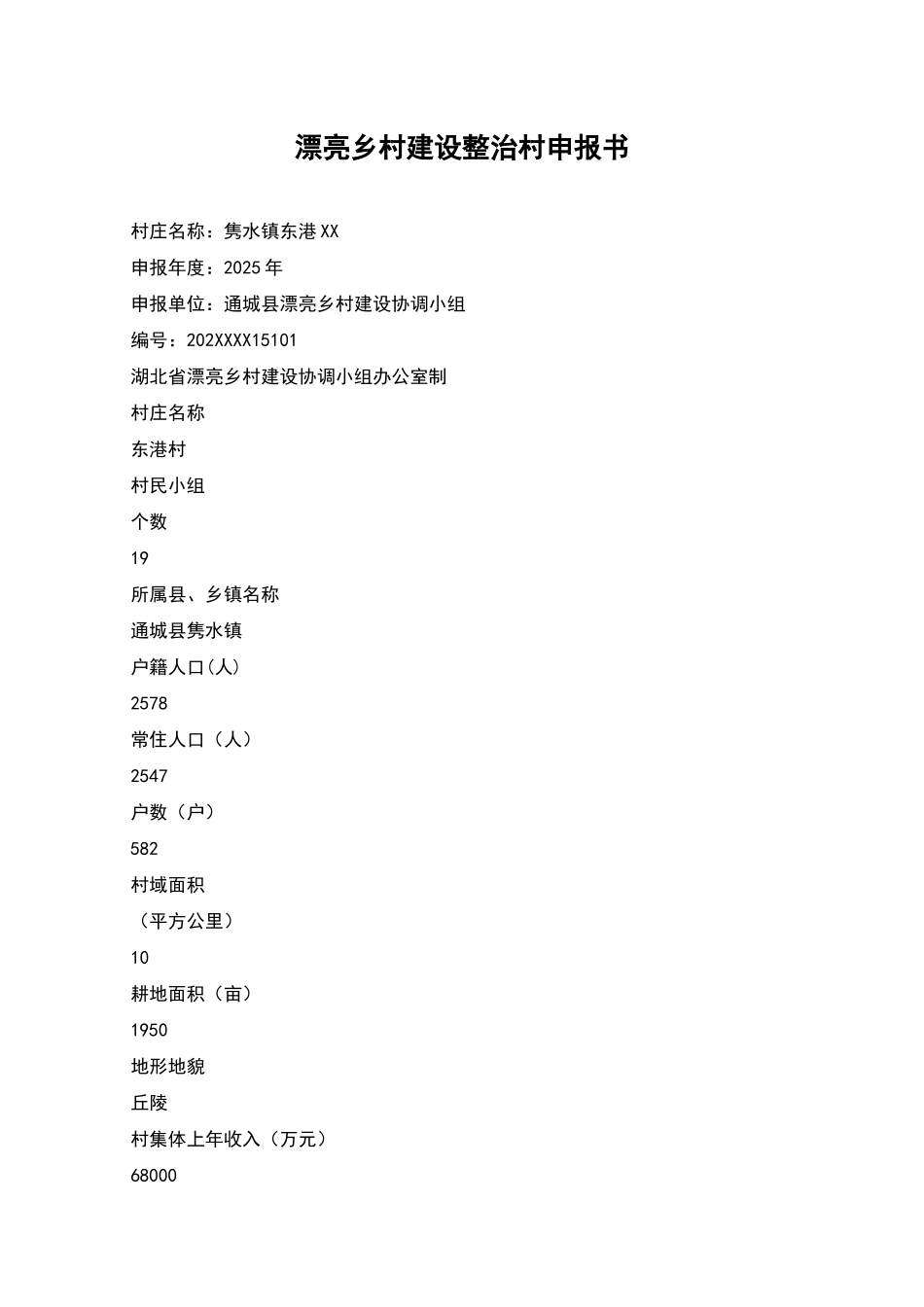 漂亮乡村建设整治村申报书

村庄名称：隽水镇东港XX

申报年度：2025年

申报单位：通城县漂亮乡村建设协调小组

编号：202XXXX15101

湖北省漂亮乡村建设协调小组办公室制

村庄名称

东港村

村民小组

个数

19

所属县、乡镇名称

通城县隽水镇

户籍人口(人)

2578

常住人口（人）

2547

户数（户）

582

村域面积

（平方公里）

10

耕地面积（亩）

1950

地形地貌

丘陵

村集体上年收入（万元）

68000